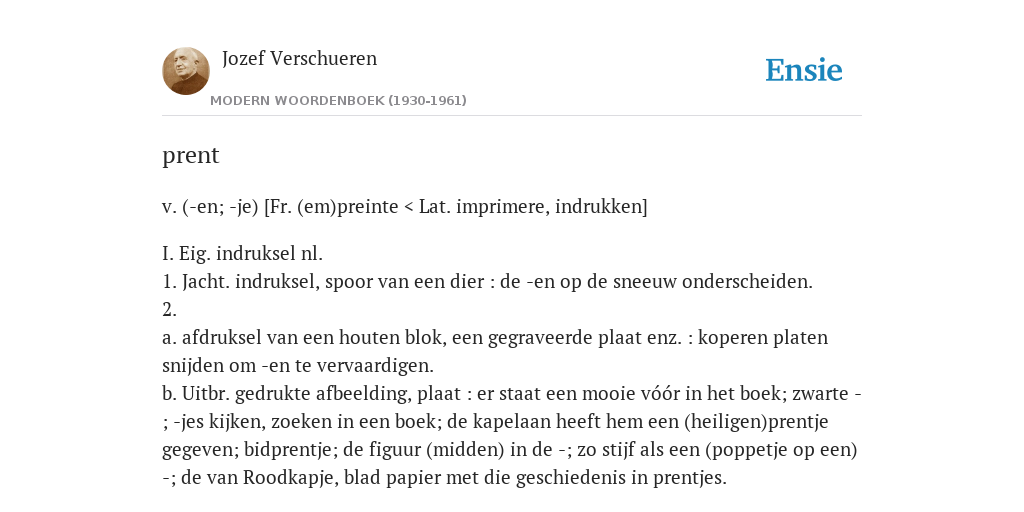 Jozef Verschueren

MODERN WOORDENBOEK (1930-1961)

Ensie

prent

v. (-en; -je) [Fr. (em)preinte < Lat. imprimere, indrukken]

I. Eig. indruksel nl.
1. Jacht. indruksel, spoor van een dier : de -en op de sneeuw onderscheiden.
2.
a. afdruksel van een houten blok, een gegraveerde plaat enz. : koperen platen snijden om -en te vervaardigen.
b. Uitbr. gedrukte afbeelding, plaat : er staat een mooie vóór in het boek; zwarte -; -jes kijken, zoeken in een boek; de kapelaan heeft hem een (heiligen)prentje gegeven; bidprentje; de figuur (midden) in de -; zo stijf als een (poppetje op een) -; de van Roodkapje, blad papier met die geschiedenis in prentjes.